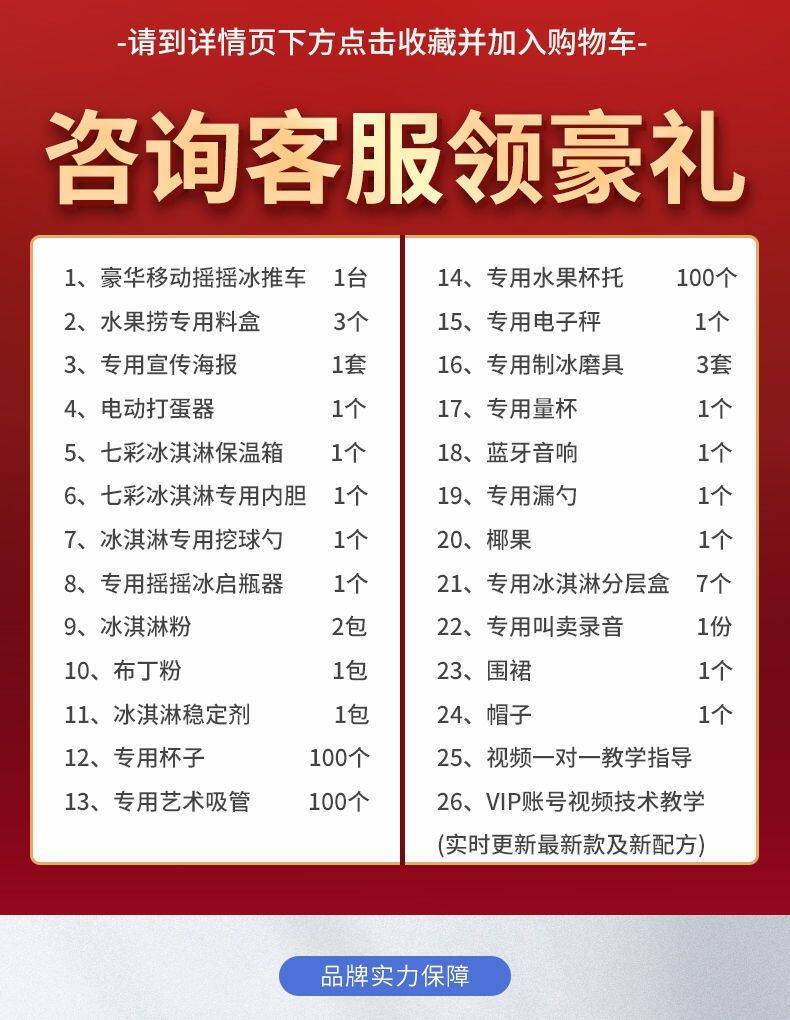 -请到详情页下方点击收藏并加入购物车-

咨询客服领豪礼

1、豪华移动摇摇冰推车 1台
2、水果捞专用料盒 3个
3、专用宣传海报 1套
4、电动打蛋器 1个
5、七彩冰淇淋保温箱 1个
6、七彩冰淇淋专用内胆 1个
7、冰淇淋专用挖球勺 1个
8、专用摇摇冰启瓶器 1个
9、冰淇淋粉 2包
10、布丁粉 1包
11、冰淇淋稳定剂 1包
12、专用杯子 100个
13、专用艺术吸管 100个

14、专用水果杯托 100个
15、专用电子秤 1个
16、专用制冰磨具 3套
17、专用量杯 1个
18、蓝牙音响 1个
19、专用漏勺 1个
20、椰果 1个
21、专用冰淇淋分层盒 7个
22、专用叫卖录音 1份
23、围裙 1个
24、帽子 1个
25、视频一对一教学指导
26、VIP账号视频技术教学
(实时更新最新款及新配方)

品牌实力保障